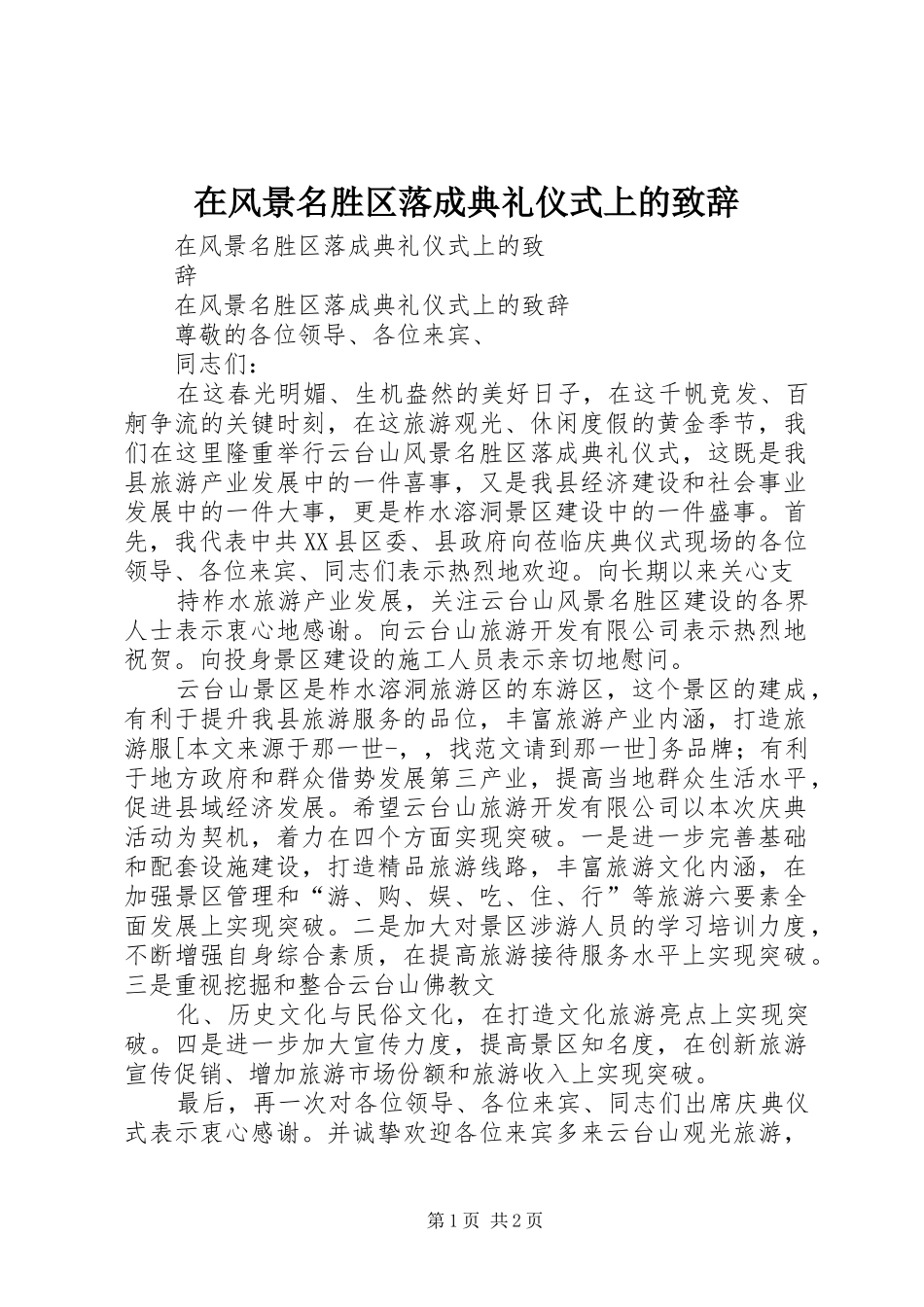 在风景名胜区落成典礼仪式上的致辞

在风景名胜区落成典礼仪式上的致辞

在风景名胜区落成典礼仪式上的致辞

尊敬的各位领导、各位来宾、

同志们：

在这春光明媚、生机盎然的美好日子，在这千帆竞发、百舸争流的关键时刻，在这旅游观光、休闲度假的黄金季节，我们在这里隆重举行云台山风景名胜区落成典礼仪式，这既是我县旅游产业发展中的一件喜事，又是我县经济建设和社会事业发展中的一件大事，更是柞水溶洞景区建设中的一件盛事。首先，我代表中共XX县区委、县政府向莅临庆典仪式现场的各位领导、各位来宾、同志们表示热烈地欢迎。向长期以来关心支

持柞水旅游产业发展，关注云台山风景名胜区建设的各界人士表示衷心地感谢。向云台山旅游开发有限公司表示热烈地祝贺。向投身景区建设的施工人员表示亲切地慰问。

云台山景区是柞水溶洞旅游区的东游区，这个景区的建成，有利于提升我县旅游服务的品位，丰富旅游产业内涵，打造旅游服[本文来源于那一世-，，找范文请到那一世]务品牌；有利于地方政府和群众借势发展第三产业，提高当地群众生活水平，促进县域经济发展。希望云台山旅游开发有限公司以本次庆典活动为契机，着力在四个方面实现突破。一是进一步完善基础和配套设施建设，打造精品旅游线路，丰富旅游文化内涵，在加强景区管理和“游、购、娱、吃、住、行”等旅游六要素全面发展上实现突破。二是加大对景区涉游人员的学习培训力度，不断增强自身综合素质，在提高旅游接待服务水平上实现突破。三是重视挖掘和整合云台山佛教文

化、历史文化与民俗文化，在打造文化旅游亮点上实现突破。四是进一步加大宣传力度，提高景区知名度，在创新旅游宣传促销、增加旅游市场份额和旅游收入上实现突破。

最后，再一次对各位领导、各位来宾、同志们出席庆典仪式表示衷心感谢。并诚挚欢迎各位来宾多来云台山观光旅游，

第1页 共2页